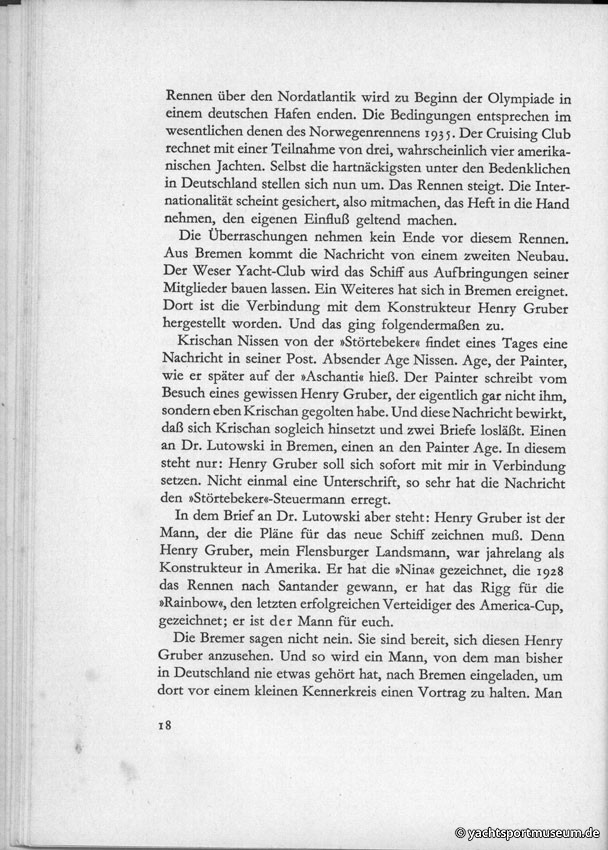 Rennen über den Nordatlantik wird zu Beginn der Olympiade in einem deutschen Hafen enden. Die Bedingungen entsprechen im wesentlichen denen des Norwegenrennens 1935. Der Cruising Club rechnet mit einer Teilnahme von drei, wahrscheinlich vier amerikanischen Jachten. Selbst die hartnäckigsten unter den Bedenklichen in Deutschland stellen sich nun um. Das Rennen steigt. Die Internationalität scheint gesichert, also mitmachen, das Heft in die Hand nehmen, den eigenen Einfluß geltend machen.

Die Überraschungen nehmen kein Ende vor diesem Rennen. Aus Bremen kommt die Nachricht von einem zweiten Neubau. Der Weser Yacht-Club wird das Schiff aus Aufbringungen seiner Mitglieder bauen lassen. Ein Weiteres hat sich in Bremen ereignet. Dort ist die Verbindung mit dem Konstrukteur Henry Gruber hergestellt worden. Und das ging folgendermaßen zu.

Krischan Nissen von der »Störtebeker« findet eines Tages eine Nachricht in seiner Post. Absender Age Nissen. Age, der Painter, wie er später auf der »Aschanti« hieß. Der Painter schreibt vom Besuch eines gewissen Henry Gruber, der eigentlich gar nicht ihm, sondern eben Krischan gegolten habe. Und diese Nachricht bewirkt, daß sich Krischan sogleich hinsetzt und zwei Briefe losläßt. Einen an Dr. Lutowski in Bremen, einen an den Painter Age. In diesem steht nur: Henry Gruber soll sich sofort mit mir in Verbindung setzen. Nicht einmal eine Unterschrift, so sehr hat die Nachricht den »Störtebeker«-Steuermann erregt.

In dem Brief an Dr. Lutowski aber steht: Henry Gruber ist der Mann, der die Pläne für das neue Schiff zeichnen muß. Denn Henry Gruber, mein Flensburger Landsmann, war jahrelang als Konstrukteur in Amerika. Er hat die »Nina« gezeichnet, die 1928 das Rennen nach Santander gewann, er hat das Rigg für die »Rainbow«, den letzten erfolgreichen Verteidiger des America-Cup, gezeichnet; er ist der Mann für euch.

Die Bremer sagen nicht nein. Sie sind bereit, sich diesen Henry Gruber anzusehen. Und so wird ein Mann, von dem man bisher in Deutschland nie etwas gehört hat, nach Bremen eingeladen, um dort vor einem kleinen Kennerkreis einen Vortrag zu halten. Man

18

© yachtsportmuseum.de